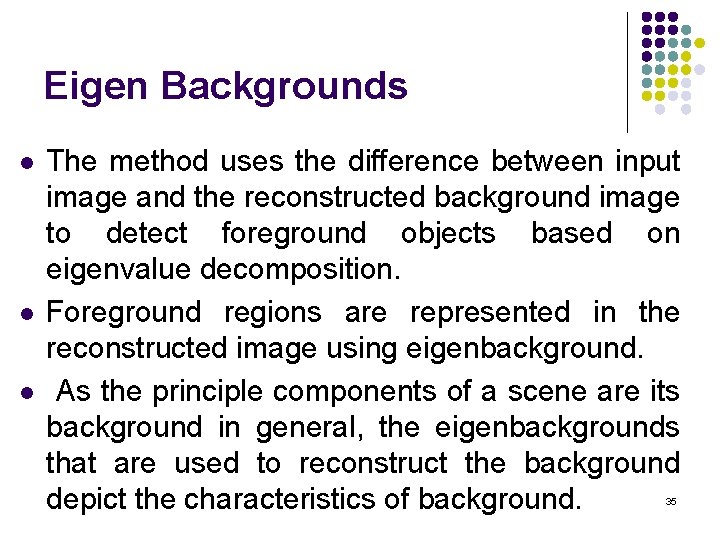 Eigen Backgrounds

- The method uses the difference between input image and the reconstructed background image to detect foreground objects based on eigenvalue decomposition.
- Foreground regions are represented in the reconstructed image using eigenbackground.
- As the principle components of a scene are its background in general, the eigenbackgrounds that are used to reconstruct the background depict the characteristics of background.

35